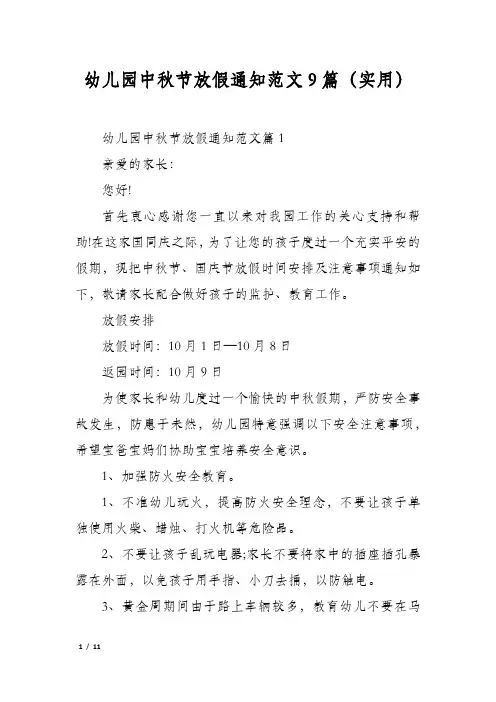 幼儿园中秋节放假通知范文9篇（实用）

幼儿园中秋节放假通知范文篇1

亲爱的家长：

您好!

首先衷心感谢您一直以来对我园工作的关心支持和帮助!在这家国同庆之际，为了让您的孩子度过一个充实平安的假期，现把中秋节、国庆节放假时间安排及注意事项通知如下，敬请家长配合做好孩子的监护、教育工作。

放假安排

放假时间：10月1日—10月8日

返园时间：10月9日

为使家长和幼儿度过一个愉快的中秋假期，严防安全事故发生，防患于未然，幼儿园特意强调以下安全注意事项，希望宝爸宝妈们协助宝宝培养安全意识。

1、加强防火安全教育。

1、不准幼儿玩火，提高防火安全理念，不要让孩子单独使用火柴、蜡烛、打火机等危险品。

2、不要让孩子乱玩电器;家长不要将家中的插座插孔暴露在外面，以免孩子用手指、小刀去插，以防触电。

3、黄金周期间由于路上车辆较多，教育幼儿不要在马

1 / 11